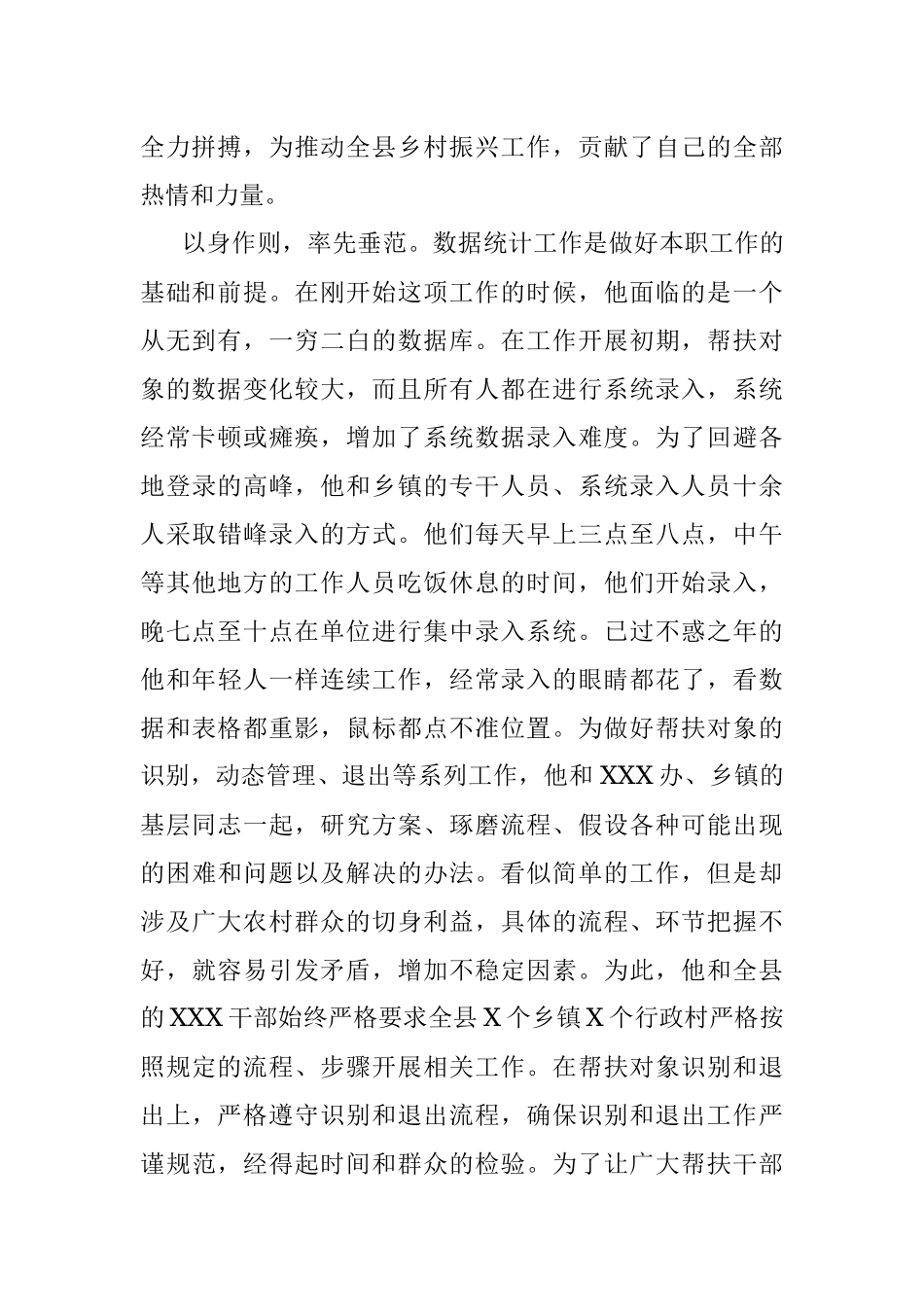 全力拼搏，为推动全县乡村振兴工作，贡献了自己的全部热情和力量。

以身作则，率先垂范。数据统计工作是做好本职工作的基础和前提。在刚开始这项工作的时候，他面临的是一个从无到有，一穷二白的数据库。在工作开展初期，帮扶对象的数据变化较大，而且所有人都在进行系统录入，系统经常卡顿或瘫痪，增加了系统数据录入难度。为了回避各地登录的高峰，他和乡镇的专干人员、系统录入人员十余人采取错峰录入的方式。他们每天早上三点至八点，中午等其他地方的工作人员吃饭休息的时间，他们开始录入，晚七点至十点在单位进行集中录入系统。已过不惑之年的他和年轻人一样连续工作，经常录入的眼睛都花了，看数据和表格都重影，鼠标都点不准位置。为做好帮扶对象的识别，动态管理、退出等系列工作，他和XXX办、乡镇的基层同志一起，研究方案、琢磨流程、假设各种可能出现的困难和问题以及解决的办法。看似简单的工作，但是却涉及广大农村群众的切身利益，具体的流程、环节把握不好，就容易引发矛盾，增加不稳定因素。为此，他和全县的XXX干部始终严格要求全县X个乡镇X个行政村严格按照规定的流程、步骤开展相关工作。在帮扶对象识别和退出上，严格遵守识别和退出流程，确保识别和退出工作严谨规范，经得起时间和群众的检验。为了让广大帮扶干部